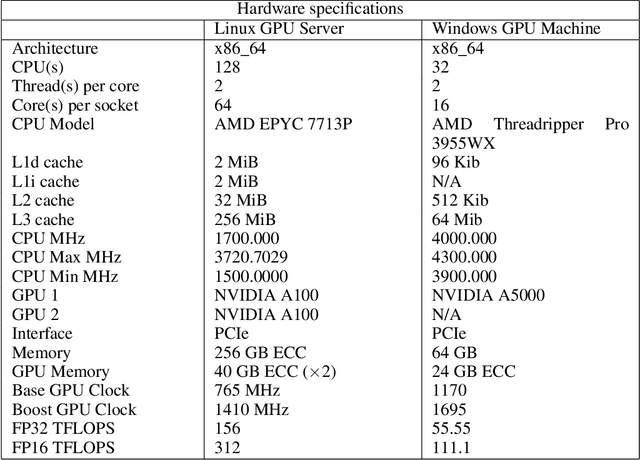 Hardware specifications

| | Linux GPU Server | Windows GPU Machine |
|---|---|---|
| Architecture | x86_64 | x86_64 |
| CPU(s) | 128 | 32 |
| Thread(s) per core | 2 | 2 |
| Core(s) per socket | 64 | 16 |
| CPU Model | AMD EPYC 7713P | AMD Threadripper Pro 3955WX |
| L1d cache | 2 MiB | 96 Kib |
| L1i cache | 2 MiB | N/A |
| L2 cache | 32 MiB | 512 Kib |
| L3 cache | 256 MiB | 64 Mib |
| CPU MHz | 1700.000 | 4000.000 |
| CPU Max MHz | 3720.7029 | 4300.000 |
| CPU Min MHz | 1500.0000 | 3900.000 |
| GPU 1 | NVIDIA A100 | NVIDIA A5000 |
| GPU 2 | NVIDIA A100 | N/A |
| Interface | PCIe | PCIe |
| Memory | 256 GB ECC | 64 GB |
| GPU Memory | 40 GB ECC ($\times 2$) | 24 GB ECC |
| Base GPU Clock | 765 MHz | 1170 |
| Boost GPU Clock | 1410 MHz | 1695 |
| FP32 TFLOPS | 156 | 55.55 |
| FP16 TFLOPS | 312 | 111.1 |